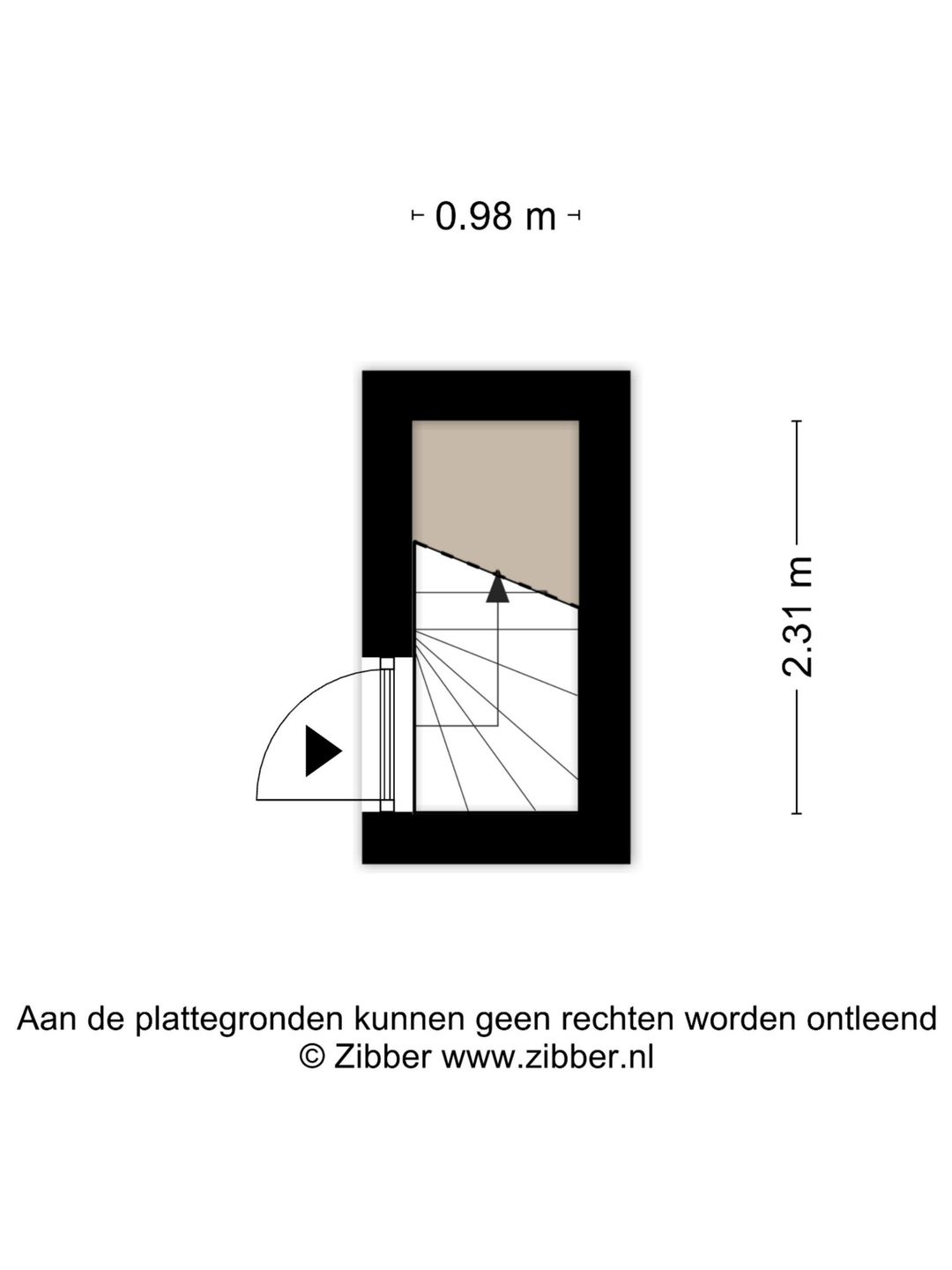 0.98 m

2.31 m

Aan de plattegronden kunnen geen rechten worden ontleend
© Zibber www.zibber.nl